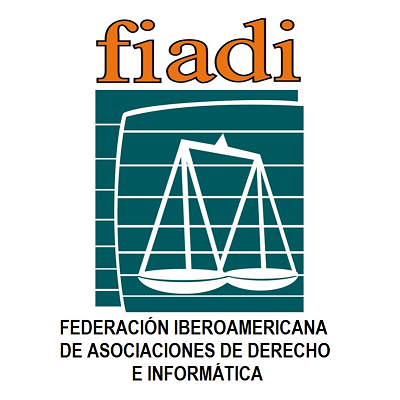 fiadi

FEDERACIÓN IBEROAMERICANA DE ASOCIACIONES DE DERECHO E INFORMÁTICA